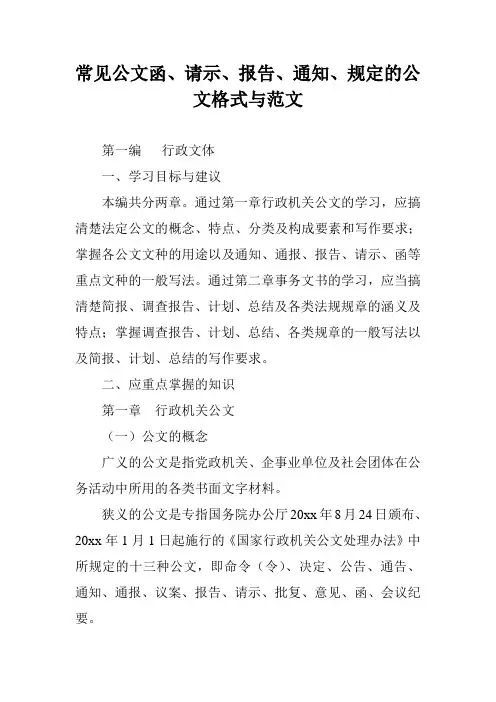 常见公文函、请示、报告、通知、规定的公文格式与范文

第一编　行政文体

一、学习目标与建议

本编共分两章。通过第一章行政机关公文的学习，应搞清楚法定公文的概念、特点、分类及构成要素和写作要求；掌握各公文文种的用途以及通知、通报、报告、请示、函等重点文种的一般写法。通过第二章事务文书的学习，应当搞清楚简报、调查报告、计划、总结及各类法规规章的涵义及特点；掌握调查报告、计划、总结、各类规章的一般写法以及简报、计划、总结的写作要求。

二、应重点掌握的知识

第一章　行政机关公文

（一）公文的概念

广义的公文是指党政机关、企事业单位及社会团体在公务活动中所用的各类书面文字材料。

狭义的公文是专指国务院办公厅20xx年8月24日颁布、20xx年1月1日起施行的《国家行政机关公文处理办法》中所规定的十三种公文，即命令（令）、决定、公告、通告、通知、通报、议案、报告、请示、批复、意见、函、会议纪要。